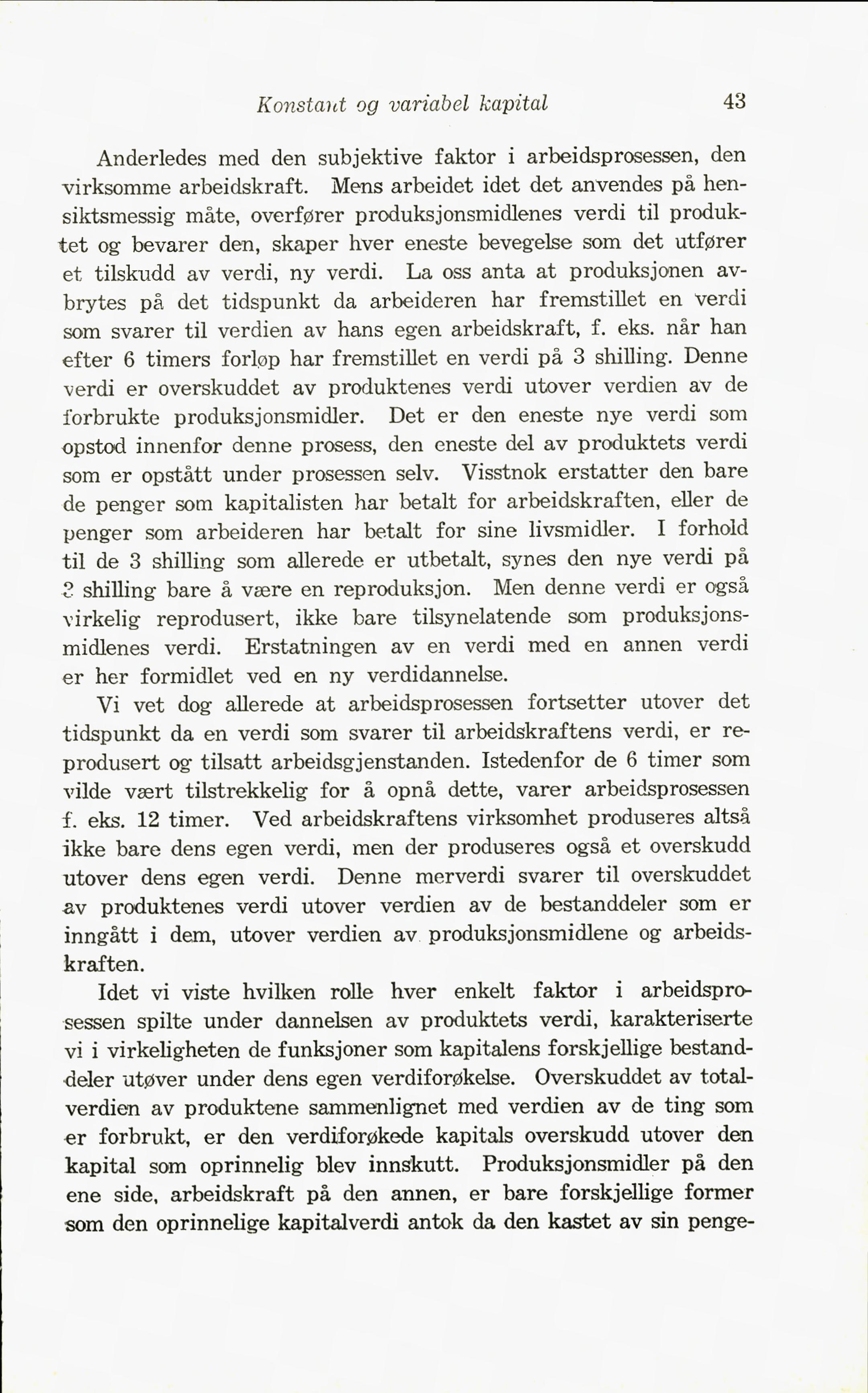 Konstant og variabel kapital 43

Anderledes med den subjektive faktor i arbeidsprosessen, den virksomme arbeidskraft. Mens arbeidet idet det anvendes på hensiktsmessig måte, overfører produksjonsmidlenes verdi til produktet og bevarer den, skaper hver eneste bevegelse som det utfører et tilskudd av verdi, ny verdi. La oss anta at produksjonen avbrytes på det tidspunkt da arbeideren har fremstillet en verdi som svarer til verdien av hans egen arbeidskraft, f. eks. når han efter 6 timers forløp har fremstillet en verdi på 3 shilling. Denne verdi er overskuddet av produktenes verdi utover verdien av de forbrukte produksjonsmidler. Det er den eneste nye verdi som opstod innenfor denne prosess, den eneste del av produktets verdi som er opstått under prosessen selv. Visstnok erstatter den bare de penger som kapitalisten har betalt for arbeidskraften, eller de penger som arbeideren har betalt for sine livsmidler. I forhold til de 3 shilling som allerede er utbetalt, synes den nye verdi på 3 shilling bare å være en reproduksjon. Men denne verdi er også virkelig reprodusert, ikke bare tilsynelatende som produksjonsmidlenes verdi. Erstatningen av en verdi med en annen verdi er her formidlet ved en ny verdidannelse.

Vi vet dog allerede at arbeidsprosessen fortsetter utover det tidspunkt da en verdi som svarer til arbeidskraftens verdi, er reprodusert og tilsatt arbeidsgjenstanden. Istedenfor de 6 timer som vilde vært tilstrekkelig for å opnå dette, varer arbeidsprosessen f. eks. 12 timer. Ved arbeidskraftens virksomhet produseres altså ikke bare dens egen verdi, men der produseres også et overskudd utover dens egen verdi. Denne merverdi svarer til overskuddet av produktenes verdi utover verdien av de bestanddeler som er inngått i dem, utover verdien av produksjonsmidlene og arbeidskraften.

Idet vi viste hvilken rolle hver enkelt faktor i arbeidsprosessen spilte under dannelsen av produktets verdi, karakteriserte vi i virkeligheten de funksjoner som kapitalens forskjellige bestanddeler utøver under dens egen verdiforøkelse. Overskuddet av totalverdien av produktene sammenlignet med verdien av de ting som er forbrukt, er den verdiforøkede kapitals overskudd utover den kapital som oprinnelig blev innskutt. Produksjonsmidler på den ene side, arbeidskraft på den annen, er bare forskjellige former som den oprinnelige kapitalverdi antok da den kastet av sin penge-